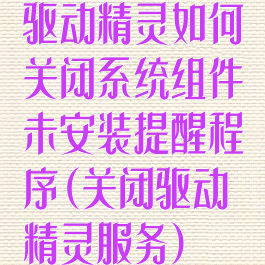 驱动精灵如何关闭系统组件未安装提醒程序(关闭驱动精灵服务)